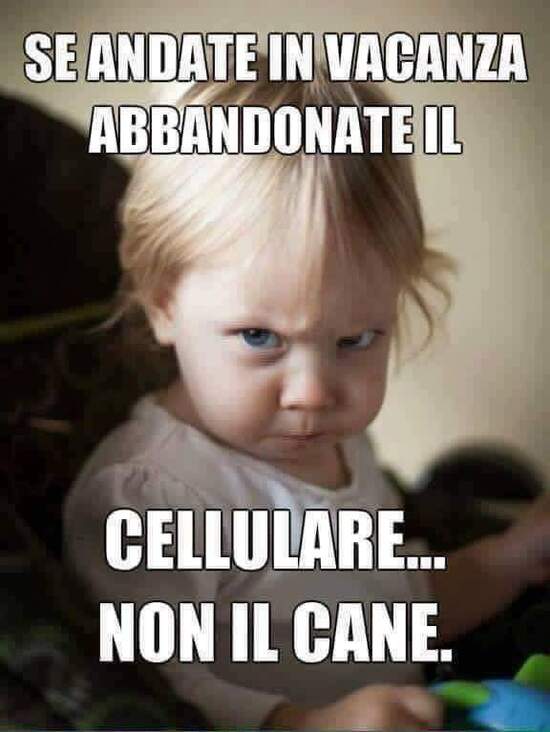 SE ANDATE IN VACANZA ABBANDONATE IL

CELLULARE...
NON IL CANE.